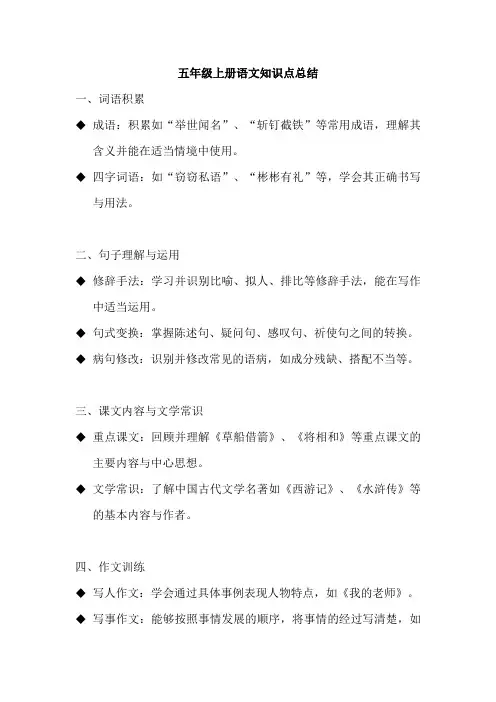 五年级上册语文知识点总结

一、词语积累

◆ 成语：积累如“举世闻名”、“斩钉截铁”等常用成语，理解其含义并能在适当情境中使用。

◆ 四字词语：如“窃窃私语”、“彬彬有礼”等，学会其正确书写与用法。

二、句子理解与运用

◆ 修辞手法：学习并识别比喻、拟人、排比等修辞手法，能在写作中适当运用。

◆ 句式变换：掌握陈述句、疑问句、感叹句、祈使句之间的转换。

◆ 病句修改：识别并修改常见的语病，如成分残缺、搭配不当等。

三、课文内容与文学常识

◆ 重点课文：回顾并理解《草船借箭》、《将相和》等重点课文的主要内容与中心思想。

◆ 文学常识：了解中国古代文学名著如《西游记》、《水浒传》等的基本内容与作者。

四、作文训练

◆ 写人作文：学会通过具体事例表现人物特点，如《我的老师》。

◆ 写事作文：能够按照事情发展的顺序，将事情的经过写清楚，如